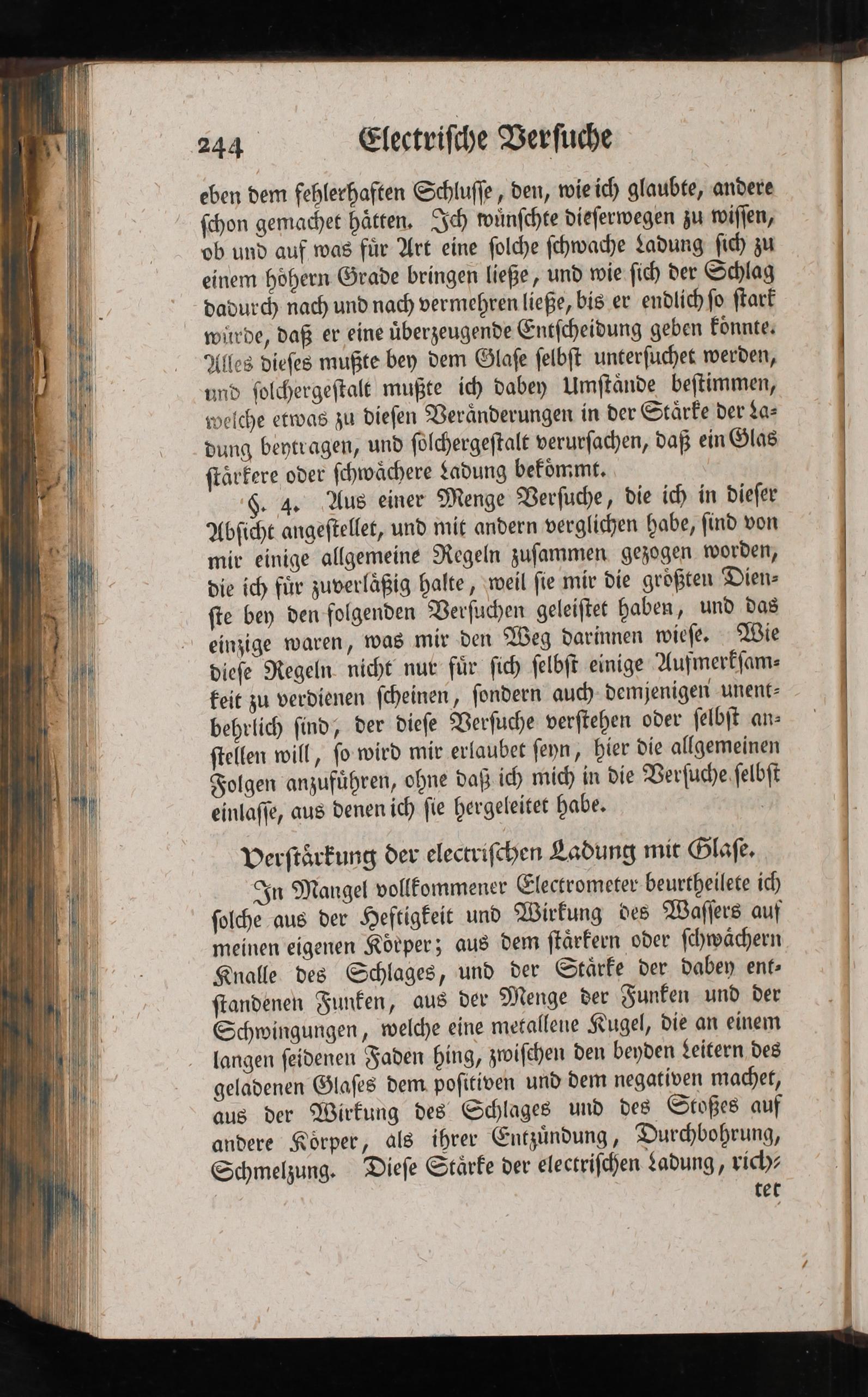 244 Electriſche Verſuche

eben dem fehlerhaften Schluſſe, den, wie ich glaubte, andere ſchon gemachet hätten. Ich wünſchte dieſerwegen zu wiſſen, ob und auf was für Art eine ſolche ſchwache Ladung ſich zu einem höhern Grade bringen ließe, und wie ſich der Schlag dadurch nach und nach vermehren ließe, bis er endlich ſo ſtark würde, daß er eine überzeugende Entſcheidung geben könnte. Alles dieſes mußte bey dem Glaſe ſelbſt unterſuchet werden, und ſolchergeſtalt mußte ich dabey Umſtände beſtimmen, welche etwas zu dieſen Veränderungen in der Stärke der Ladung beytragen, und ſolchergeſtalt verurſachen, daß ein Glas ſtärkere oder ſchwächere Ladung bekömmt.

§. 4. Aus einer Menge Verſuche, die ich in dieſer Abſicht angeſtellet, und mit andern verglichen habe, ſind von mir einige allgemeine Regeln zuſammen gezogen worden, die ich für zuverläßig halte, weil ſie mir die größten Dienſte bey den folgenden Verſuchen geleiſtet haben, und das einzige waren, was mir den Weg darinnen wieſe. Wie dieſe Regeln nicht nur für ſich ſelbſt einige Aufmerkſamkeit zu verdienen ſcheinen, ſondern auch demjenigen unentbehrlich ſind, der dieſe Verſuche verſtehen oder ſelbſt anſtellen will, ſo wird mir erlaubet ſeyn, hier die allgemeinen Folgen anzuführen, ohne daß ich mich in die Verſuche ſelbſt einlaſſe, aus denen ich ſie hergeleitet habe.

Verſtärkung der electriſchen Ladung mit Glaſe.

In Mangel vollkommener Electrometer beurtheilete ich ſolche aus der Heftigkeit und Wirkung des Waſſers auf meinen eigenen Körper; aus dem ſtärkern oder ſchwächern Knalle des Schlages, und der Stärke der dabey entſtandenen Funken, aus der Menge der Funken und der Schwingungen, welche eine metallene Kugel, die an einem langen ſeidenen Faden hing, zwiſchen den beyden Leitern des geladenen Glaſes dem poſitiven und dem negativen machet, aus der Wirkung des Schlages und des Stoßes auf andere Körper, als ihrer Entzündung, Durchbohrung, Schmelzung. Dieſe Stärke der electriſchen Ladung, rich-
tet